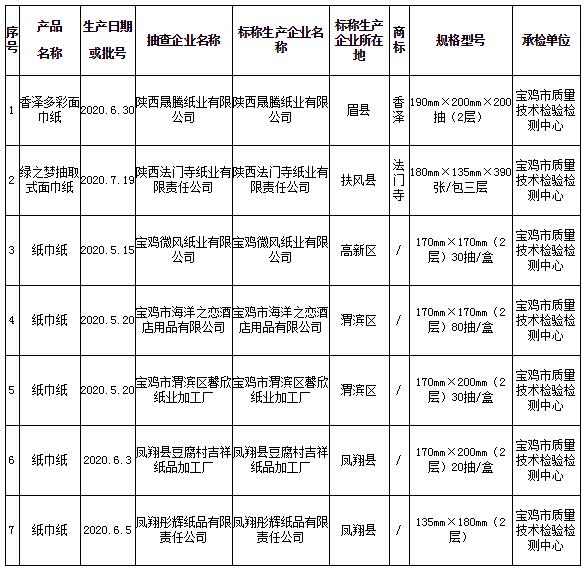 | 序号 | 产品名称 | 生产日期或批号 | 抽查企业名称 | 标称生产企业名称 | 标称生产企业所在地 | 商标 | 规格型号 | 承检单位 |
|---|---|---|---|---|---|---|---|---|
| 1 | 香泽多彩面巾纸 | 2020.6.30 | 陕西晟腾纸业有限公司 | 陕西晟腾纸业有限公司 | 眉县 | 香泽 | 190mm×200mm×200抽（2层） | 宝鸡市质量技术检验检测中心 |
| 2 | 绿之梦抽取式面巾纸 | 2020.7.19 | 陕西法门寺纸业有限责任公司 | 陕西法门寺纸业有限责任公司 | 扶风县 | 法门寺 | 180mm×135mm×390张/包三层 | 宝鸡市质量技术检验检测中心 |
| 3 | 纸巾纸 | 2020.5.15 | 宝鸡微风纸业有限公司 | 宝鸡微风纸业有限公司 | 高新区 | / | 170mm×170mm（2层）30抽/盒 | 宝鸡市质量技术检验检测中心 |
| 4 | 纸巾纸 | 2020.5.20 | 宝鸡市海洋之恋酒店用品有限公司 | 宝鸡市海洋之恋酒店用品有限公司 | 渭滨区 | / | 170mm×170mm（2层）80抽/盒 | 宝鸡市质量技术检验检测中心 |
| 5 | 纸巾纸 | 2020.5.20 | 宝鸡市渭滨区馨欣纸业加工厂 | 宝鸡市渭滨区馨欣纸业加工厂 | 渭滨区 | / | 170mm×200mm（2层）30抽/盒 | 宝鸡市质量技术检验检测中心 |
| 6 | 纸巾纸 | 2020.6.3 | 凤翔县豆腐村吉祥纸品加工厂 | 凤翔县豆腐村吉祥纸品加工厂 | 凤翔县 | / | 170mm×200mm（2层）20抽/盒 | 宝鸡市质量技术检验检测中心 |
| 7 | 纸巾纸 | 2020.6.5 | 凤翔彤辉纸品有限责任公司 | 凤翔彤辉纸品有限责任公司 | 凤翔县 | / | 135mm×180mm（2层） | 宝鸡市质量技术检验检测中心 |